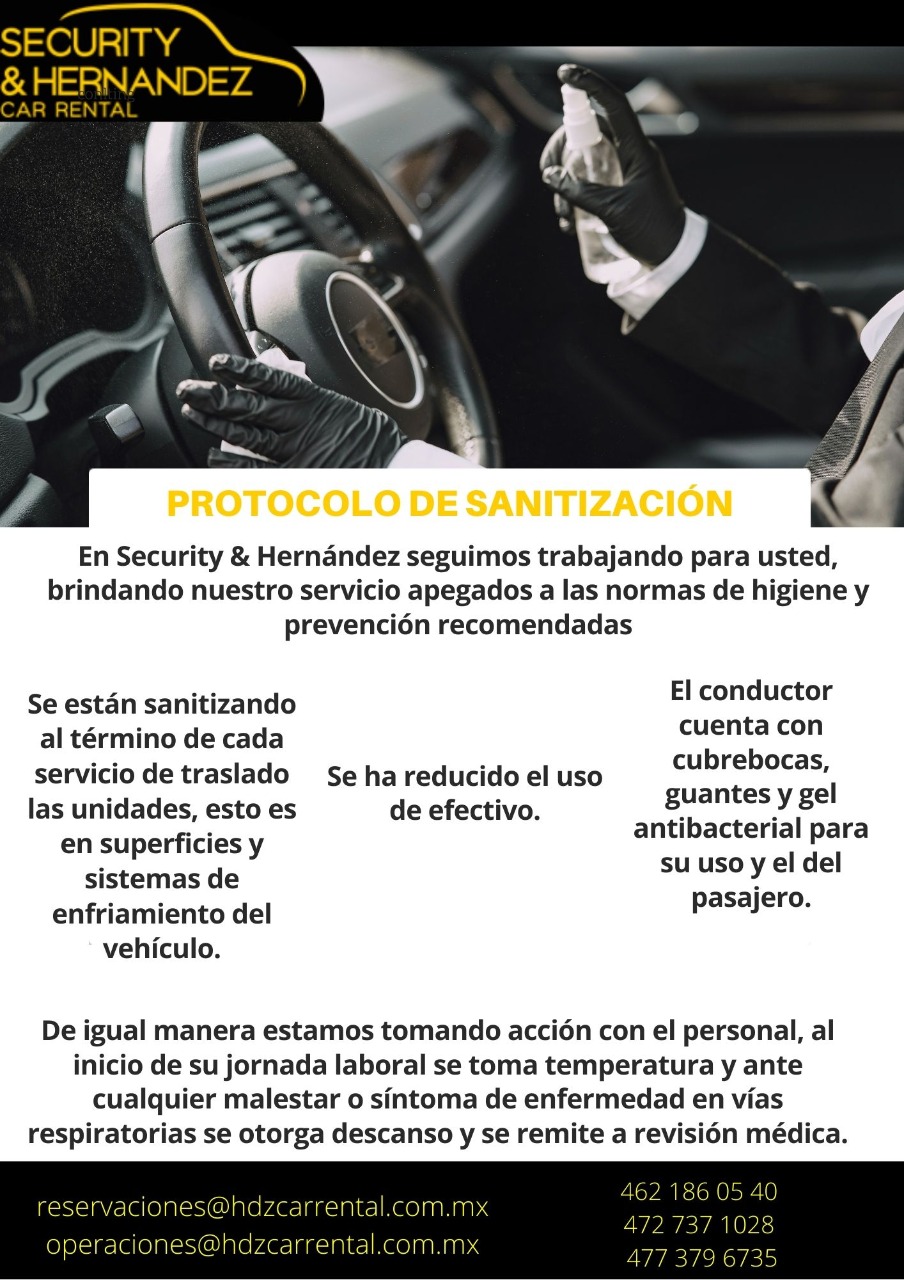 SECURITY
& HERNANDEZ
CAR RENTAL

PROTOCOLO DE SANITIZACIÓN

En Security & Hernández seguimos trabajando para usted, brindando nuestro servicio apegados a las normas de higiene y prevención recomendadas

Se están sanitizando al término de cada servicio de traslado las unidades, esto es en superficies y sistemas de enfriamiento del vehículo.

Se ha reducido el uso de efectivo.

El conductor cuenta con cubrebocas, guantes y gel antibacterial para su uso y el del pasajero.

De igual manera estamos tomando acción con el personal, al inicio de su jornada laboral se toma temperatura y ante cualquier malestar o síntoma de enfermedad en vías respiratorias se otorga descanso y se remite a revisión médica.

reservaciones@hdzcarrental.com.mx
operaciones@hdzcarrental.com.mx

462 186 05 40
472 737 1028
477 379 6735